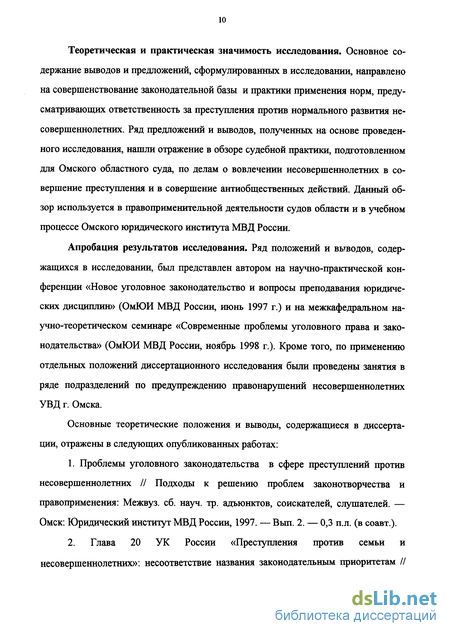 10

Теоретическая и практическая значимость исследования. Основное содержание выводов и предложений, сформулированных в исследовании, направлено на совершенствование законодательной базы и практики применения норм, предусматривающих ответственность за преступления против нормального развития несовершеннолетних. Ряд предложений и выводов, полученных на основе проведенного исследования, нашли отражение в обзоре судебной практики, подготовленном для Омского областного суда, по делам о вовлечении несовершеннолетних в совершение преступления и в совершение антиобщественных действий. Данный обзор используется в правоприменительной деятельности судов области и в учебном процессе Омского юридического института МВД России.

Апробация результатов исследования. Ряд положений и выводов, содержащихся в исследовании, был представлен автором на научно-практической конференции «Новое уголовное законодательство и вопросы преподавания юридических дисциплин» (ОмЮИ МВД России, июнь 1997 г.) и на межкафедральном научно-теоретическом семинаре «Современные проблемы уголовного права и законодательства» (ОмЮИ МВД России, ноябрь 1998 г.). Кроме того, по применению отдельных положений диссертационного исследования были проведены занятия в ряде подразделений по предупреждению правонарушений несовершеннолетних УВД г. Омска.

Основные теоретические положения и выводы, содержащиеся в диссертации, отражены в следующих опубликованных работах:

1. Проблемы уголовного законодательства в сфере преступлений против несовершеннолетних // Подходы к решению проблем законотворчества и правоприменения: Межвуз. сб. науч. тр. адъюнктов, соискателей, слушателей. — Омск: Юридический институт МВД России, 1997. — Вып. 2. — 0,3 п.л. (в соавт.).

2. Глава 20 УК России «Преступления против семьи и несовершеннолетних»: несоответствие названия законодательным приоритетам //

dsLib.net
библиотека диссертаций